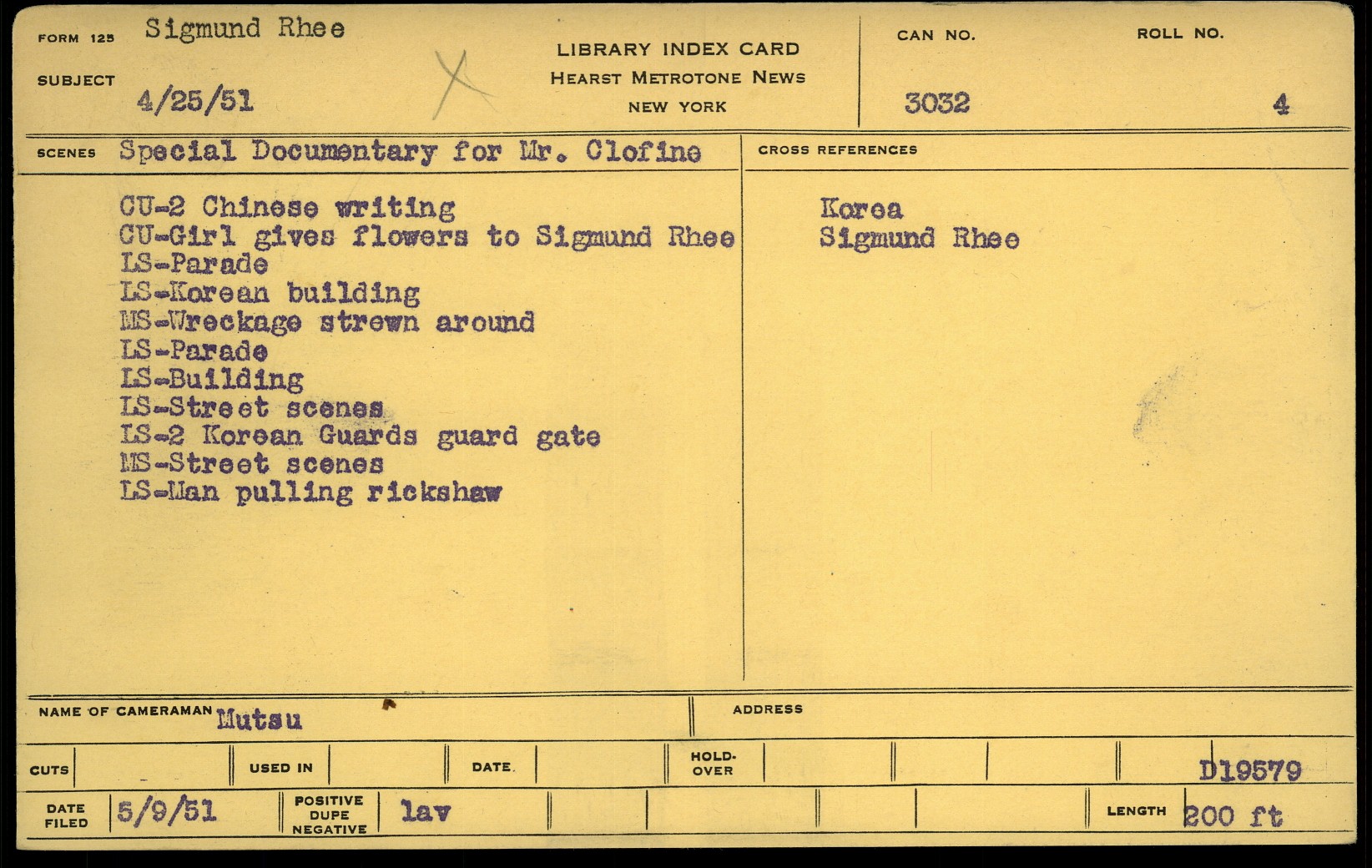 FORM 125 Sigmund Rhee

SUBJECT 4/25/51

X

LIBRARY INDEX CARD
HEARST METROTONE NEWS
NEW YORK

CAN NO. 3032

ROLL NO. 4

SCENES Special Documentary for Mr. Clofine

CU-2 Chinese writing
CU-Girl gives flowers to Sigmund Rhee
LS-Parade
LS-Korean building
MS-Wreckage strewn around
LS-Parade
LS-Building
LS-Street scenes
LS-2 Korean Guards guard gate
MS-Street scenes
LS-Man pulling rickshaw

CROSS REFERENCES

Korea
Sigmund Rhee

NAME OF CAMERAMAN Mutsu

ADDRESS

CUTS

USED IN

DATE

HOLD-OVER

D19579

DATE FILED 5/9/51

POSITIVE DUPE NEGATIVE lav

LENGTH 200 ft